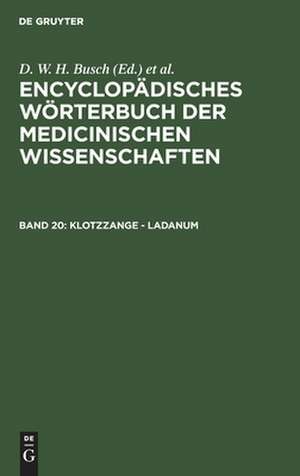 DE GRUYTER

D. W. H. Busch (Ed.) et al.

ENCYCLOPÄDISCHES WÖRTERBUCH DER MEDICINISCHEN WISSENSCHAFTEN

BAND 20: KLOTZZANGE - LADANUM

DE
G